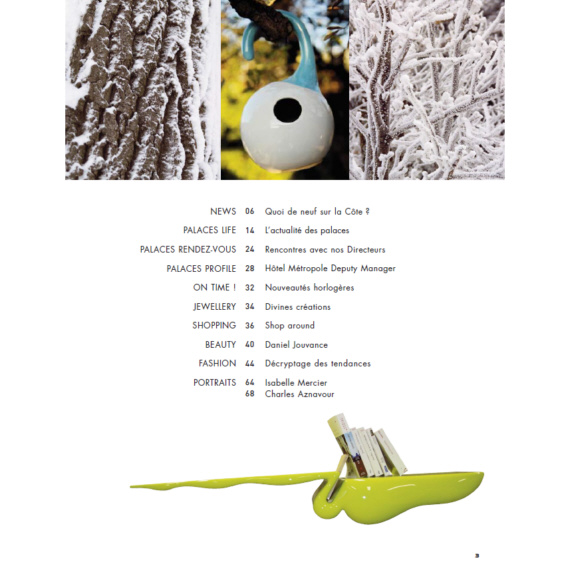 NEWS 06 Quoi de neuf sur la Côte ?

PALACES LIFE 14 L'actualité des palaces

PALACES RENDEZ-VOUS 24 Rencontres avec nos Directeurs

PALACES PROFILE 28 Hôtel Métropole Deputy Manager

ON TIME ! 32 Nouveautés horlogères

JEWELLERY 34 Divines créations

SHOPPING 36 Shop around

BEAUTY 40 Daniel Jouvance

FASHION 44 Décryptage des tendances

PORTRAITS 64 Isabelle Mercier
68 Charles Aznavour

3